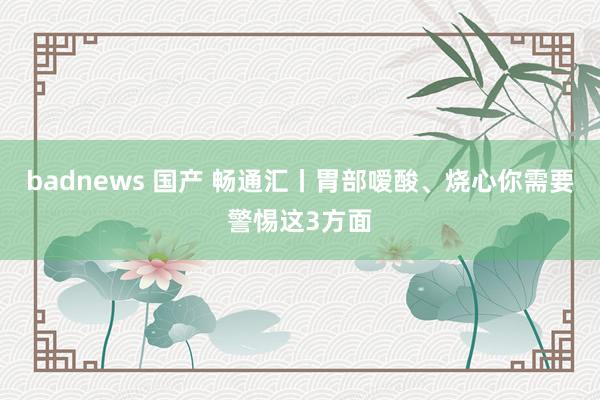 badnews 国产 畅通汇丨胃部嗳酸、烧心你需要警惕这3方面